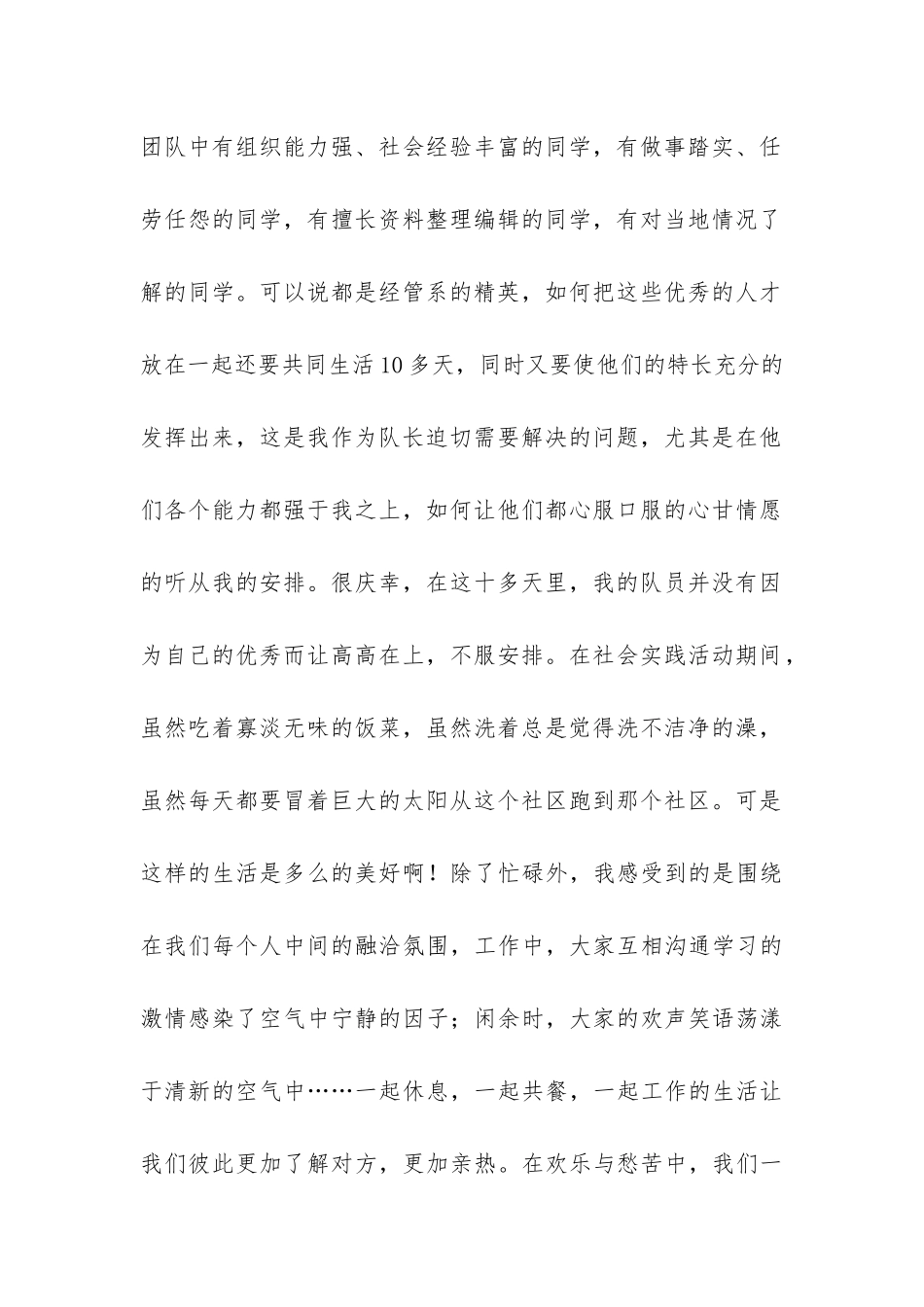 团队中有组织能力强、社会经验丰富的同学，有做事踏实、任劳任怨的同学，有擅长资料整理编辑的同学，有对当地情况了解的同学。可以说都是经管系的精英，如何把这些优秀的人才放在一起还要共同生活10多天，同时又要使他们的特长充分的发挥出来，这是我作为队长迫切需要解决的问题，尤其是在他们各个能力都强于我之上，如何让他们都心服口服的心甘情愿的听从我的安排。很庆幸，在这十多天里，我的队员并没有因为自己的优秀而让高高在上，不服安排。在社会实践活动期间，虽然吃着寡淡无味的饭菜，虽然洗着总是觉得洗不洁净的澡，虽然每天都要冒着巨大的太阳从这个社区跑到那个社区。可是这样的生活是多么的美好啊！除了忙碌外，我感受到的是围绕在我们每个人中间的融洽氛围，工作中，大家互相沟通学习的激情感染了空气中宁静的因子；闲余时，大家的欢声笑语荡漾于清新的空气中……一起休息，一起共餐，一起工作的生活让我们彼此更加了解对方，更加亲热。在欢乐与愁苦中，我们一